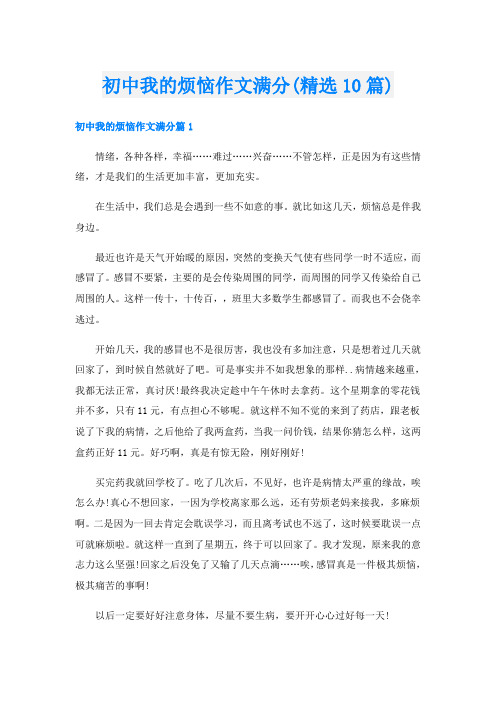 初中我的烦恼作文满分(精选10篇)

初中我的烦恼作文满分篇1

情绪，各种各样，幸福……难过……兴奋……不管怎样，正是因为有这些情绪，才是我们的生活更加丰富，更加充实。

在生活中，我们总是会遇到一些不如意的事。就比如这几天，烦恼总是伴我身边。

最近也许是天气开始暖的原因，突然的变换天气使有些同学一时不适应，而感冒了。感冒不要紧，主要的是会传染周围的同学，而周围的同学又传染给自己周围的人。这样一传十，十传百，，班里大多数学生都感冒了。而我也不会侥幸逃过。

开始几天，我的感冒也不是很厉害，我也没有多加注意，只是想着过几天就回家了，到时候自然就好了吧。可是事实并不如我想象的那样..病情越来越重，我都无法正常，真讨厌!最终我决定趁中午午休时去拿药。这个星期拿的零花钱并不多，只有11元，有点担心不够呢。就这样不知不觉的来到了药店，跟老板说了下我的病情，之后他给了我两盒药，当我一问价钱，结果你猜怎么样，这两盒药正好11元。好巧啊，真是有惊无险，刚好刚好!

买完药我就回学校了。吃了几次后，不见好，也许是病情太严重的缘故，唉怎么办!真心不想回家，一因为学校离家那么远，还有劳烦老妈来接我，多麻烦啊。二是因为一回去肯定会耽误学习，而且离考试也不远了，这时候要耽误一点可就麻烦啦。就这样一直到了星期五，终于可以回家了。我才发现，原来我的意志力这么坚强!回家之后没免了又输了几天点滴……唉，感冒真是一件极其烦恼，极其痛苦的事啊!

以后一定要好好注意身体，尽量不要生病，要开开心心过好每一天!